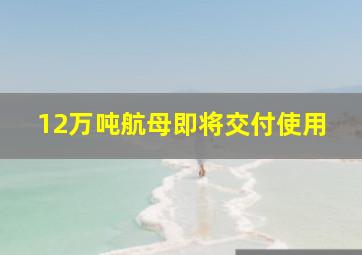 12万吨航母即将交付使用